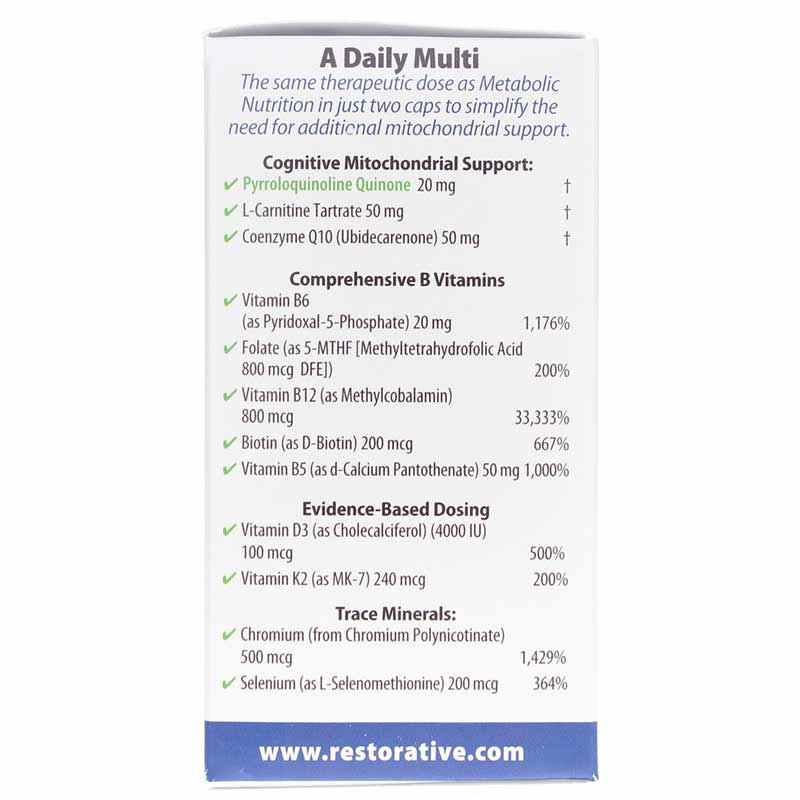 A Daily Multi

The same therapeutic dose as Metabolic Nutrition in just two caps to simplify the need for additional mitochondrial support.

Cognitive Mitochondrial Support:

✔ Pyrroloquinoline Quinone 20 mg †

✔ L-Carnitine Tartrate 50 mg †

✔ Coenzyme Q10 (Ubidecarenone) 50 mg †

Comprehensive B Vitamins

✔ Vitamin B6 (as Pyridoxal-5-Phosphate) 20 mg 1,176%

✔ Folate (as 5-MTHF [Methyltetrahydrofolic Acid 800 mcg DFE]) 200%

✔ Vitamin B12 (as Methylcobalamin) 800 mcg 33,333%

✔ Biotin (as D-Biotin) 200 mcg 667%

✔ Vitamin B5 (as d-Calcium Pantothenate) 50 mg 1,000%

Evidence-Based Dosing

✔ Vitamin D3 (as Cholecalciferol) (4000 IU) 100 mcg 500%

✔ Vitamin K2 (as MK-7) 240 mcg 200%

Trace Minerals:

✔ Chromium (from Chromium Polynicotinate) 500 mcg 1,429%

✔ Selenium (as L-Selenomethionine) 200 mcg 364%

www.restorative.com